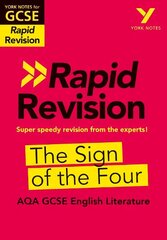 YORK NOTES for
GCSE
Rapid Revision

YORK NOTES

Rapid Revision

Super speedy revision from the experts!

The Sign of the Four

AQA GCSE English Literature